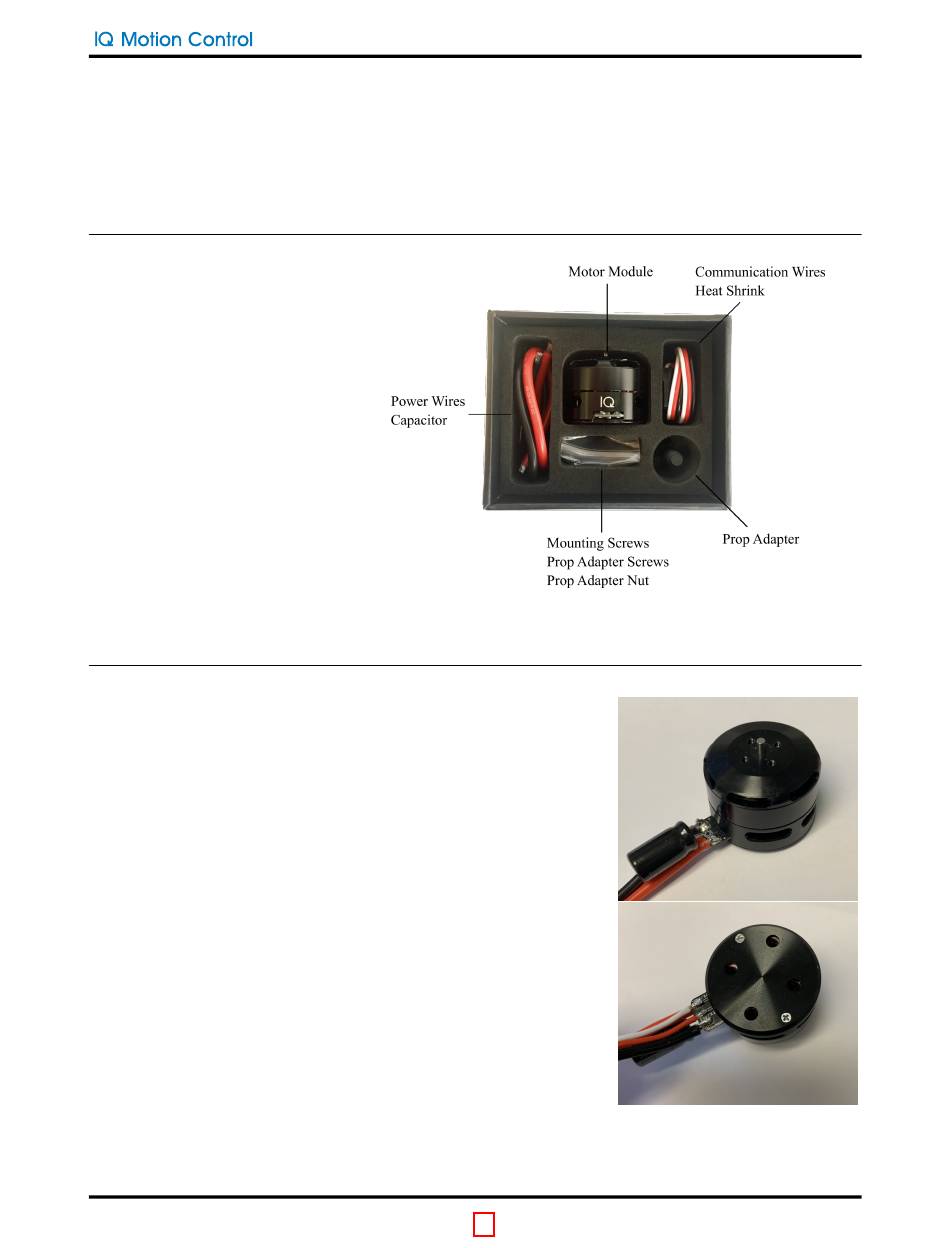 IQ Motion Control

Motor Module

Communication Wires
Heat Shrink

Power Wires
Capacitor

IQ

Mounting Screws
Prop Adapter Screws
Prop Adapter Nut

Prop Adapter